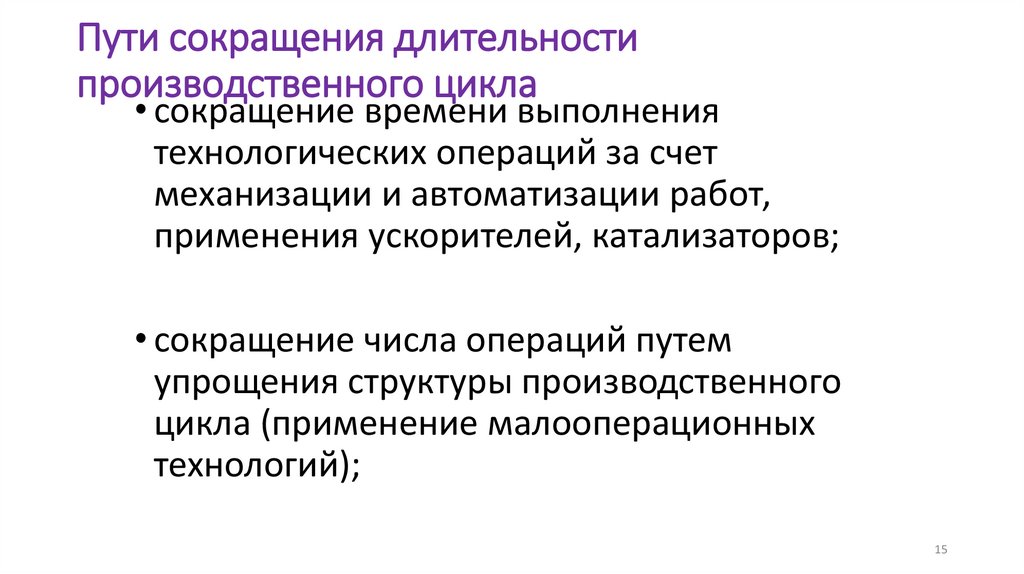 Пути сокращения длительности производственного цикла

• сокращение времени выполнения технологических операций за счет механизации и автоматизации работ, применения ускорителей, катализаторов;

• сокращение числа операций путем упрощения структуры производственного цикла (применение малооперационных технологий);

15